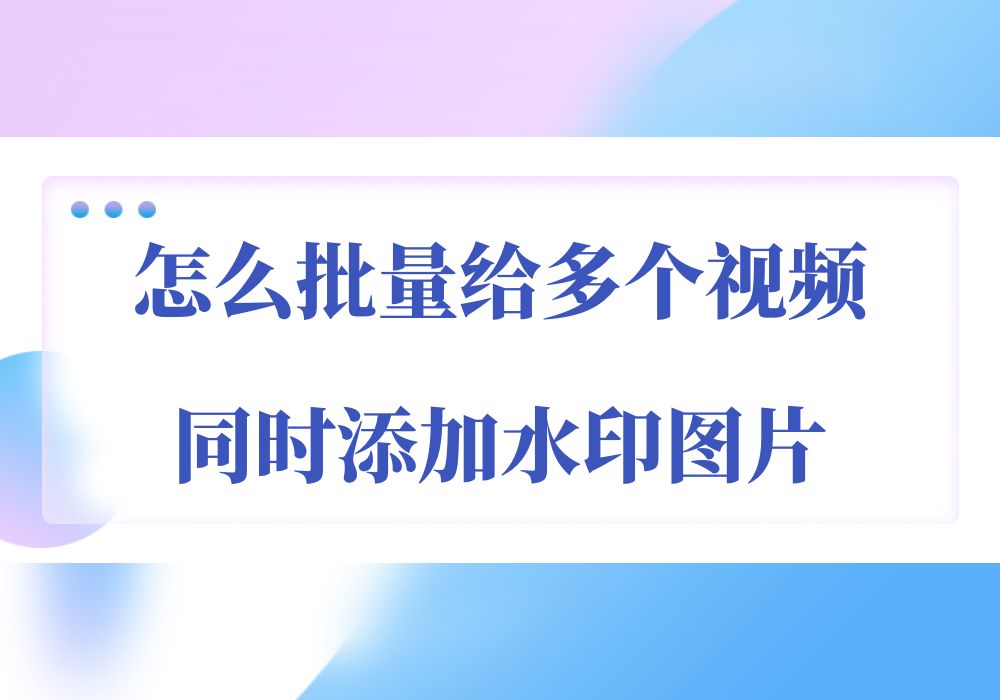 怎么批量给多个视频
同时添加水印图片